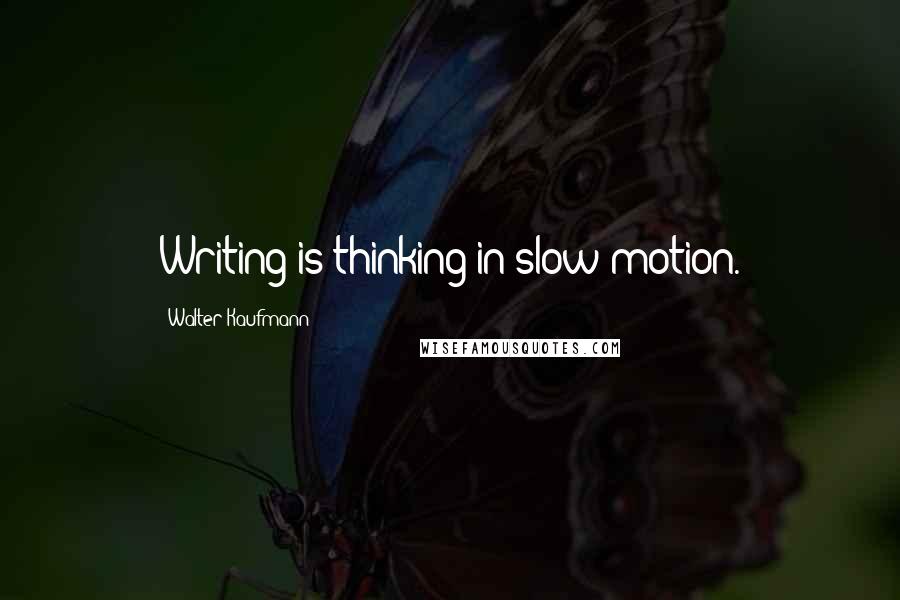 Writing is thinking in slow motion.

Walter Kaufmann

WISEFAMOUSQUOTES.COM